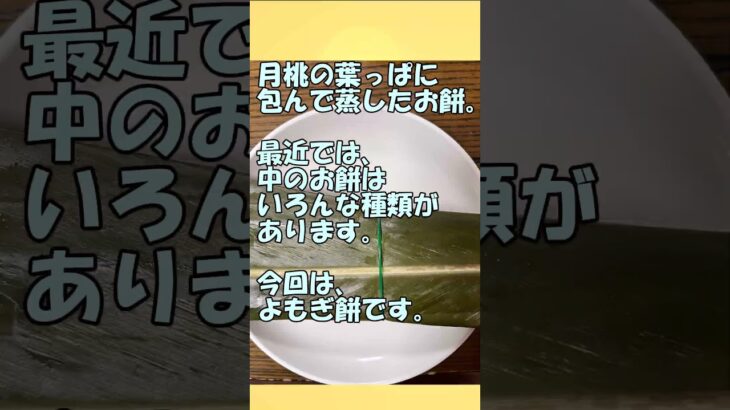 月桃の葉っぱに
包んで蒸したお餅。

最近では、
中のお餅は
いろんな種類が
あります。

今回は、
よもぎ餅です。